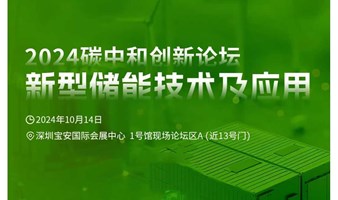 2024碳中和创新论坛
新型储能技术及应用

2024年10月14日

深圳宝安国际会展中心 1号馆现场论坛区A (近13号门)